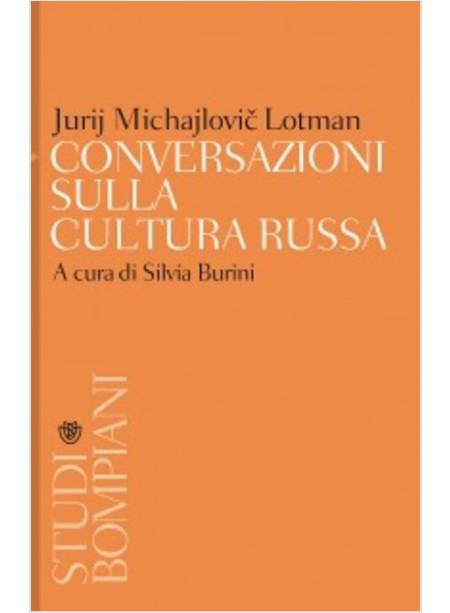 Jurij Michajlovič Lotman
CONVERSAZIONI SULLA CULTURA RUSSA
A cura di Silvia Burini

STUDI BOMPIANI